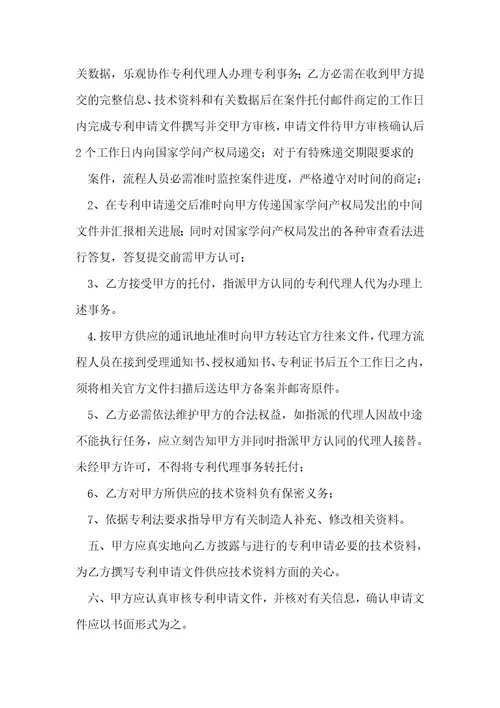 关数据，乐观协作专利代理人办理专利事务；乙方必需在收到甲方提交的完整信息、技术资料和有关数据后在案件托付邮件商定的工作日内完成专利申请文件撰写并交甲方审核，申请文件待甲方审核确认后2个工作日内向国家学问产权局递交；对于有特殊递交期限要求的

案件，流程人员必需准时监控案件进度，严格遵守对时间的商定；

2、在专利申请递交后准时向甲方传递国家学问产权局发出的中间文件并汇报相关进展；同时对国家学问产权局发出的各种审查看法进行答复，答复提交前需甲方认可；

3、乙方接受甲方的托付，指派甲方认同的专利代理人代为办理上述事务。

4.按甲方供应的通讯地址准时向甲方转达官方往来文件，代理方流程人员在接到受理通知书、授权通知书、专利证书后五个工作日之内，须将相关官方文件扫描后送达甲方备案并邮寄原件。

5、乙方必需依法维护甲方的合法权益，如指派的代理人因故中途不能执行任务，应立刻告知甲方并同时指派甲方认同的代理人接替。未经甲方许可，不得将专利代理事务转托付；

6、乙方对甲方所供应的技术资料负有保密义务；

7、依据专利法要求指导甲方有关制造人补充、修改相关资料。

五、甲方应真实地向乙方披露与进行的专利申请必要的技术资料，为乙方撰写专利申请文件供应技术资料方面的关心。

六、甲方应认真审核专利申请文件，并核对有关信息，确认申请文件应以书面形式为之。